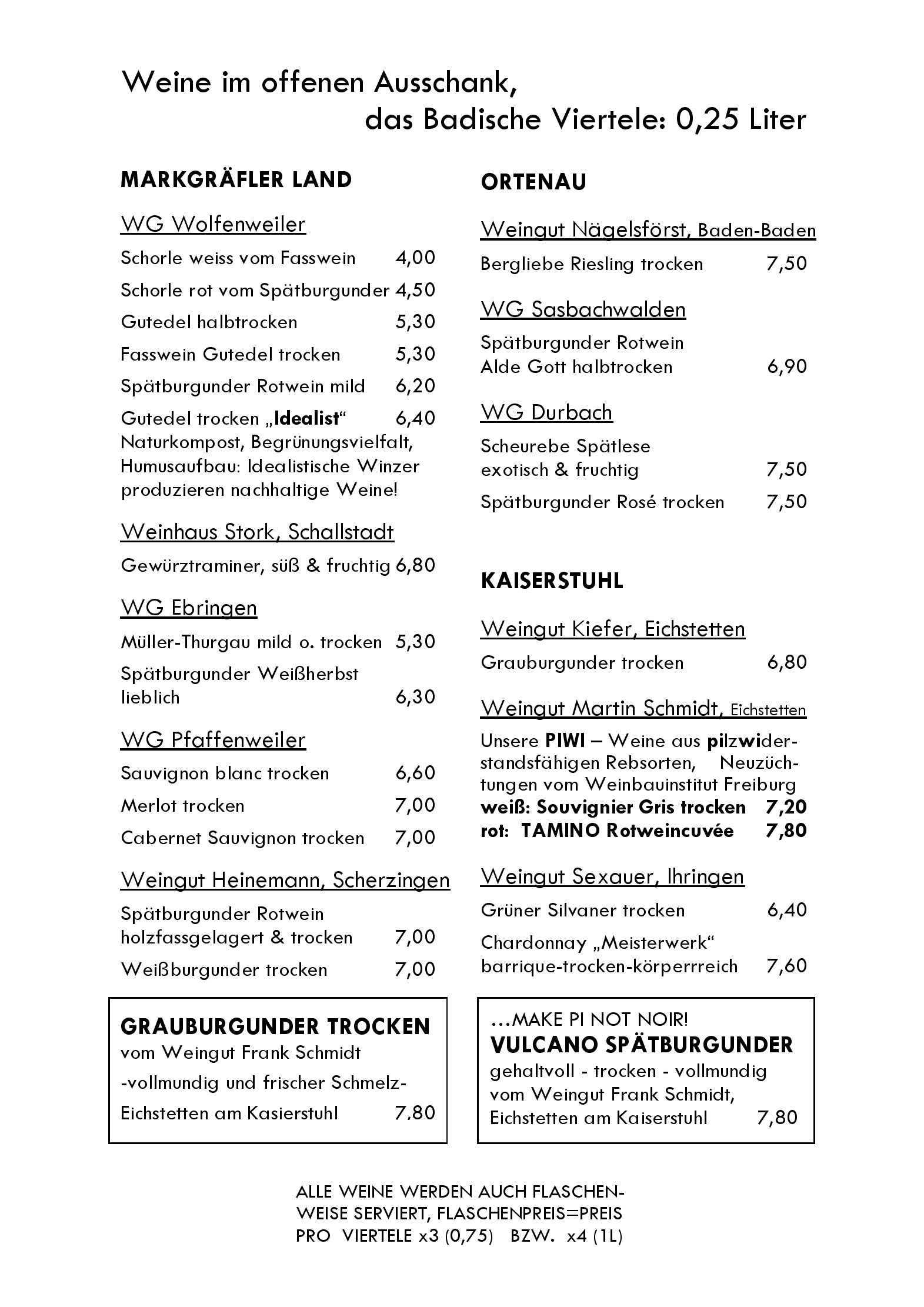 Weine im offenen Ausschank,
das Badische Viertele: 0,25 Liter

MARKGRÄFLER LAND

WG Wolfenweiler

Schorle weiss vom Fasswein 4,00

Schorle rot vom Spätburgunder 4,50

Gutedel halbtrocken 5,30

Fasswein Gutedel trocken 5,30

Spätburgunder Rotwein mild 6,20

Gutedel trocken „Idealist“ 6,40
Naturkompost, Begrünungsvielfalt, Humusaufbau: Idealistische Winzer produzieren nachhaltige Weine!

Weinhaus Stork, Schallstadt

Gewürztraminer, süß & fruchtig 6,80

WG Ebringen

Müller-Thurgau mild o. trocken 5,30

Spätburgunder Weißherbst lieblich 6,30

WG Pfaffenweiler

Sauvignon blanc trocken 6,60

Merlot trocken 7,00

Cabernet Sauvignon trocken 7,00

Weingut Heinemann, Scherzingen

Spätburgunder Rotwein holzfassgelagert & trocken 7,00

Weißburgunder trocken 7,00

GRAUBURGUNDER TROCKEN
vom Weingut Frank Schmidt
-vollmundig und frischer Schmelz-
Eichstetten am Kasierstuhl 7,80

ORTENAU

Weingut Nägelsförst, Baden-Baden

Bergliebe Riesling trocken 7,50

WG Sasbachwalden

Spätburgunder Rotwein Alde Gott halbtrocken 6,90

WG Durbach

Scheurebe Spätlese exotisch & fruchtig 7,50

Spätburgunder Rosé trocken 7,50

KAISERSTUHL

Weingut Kiefer, Eichstetten

Grauburgunder trocken 6,80

Weingut Martin Schmidt, Eichstetten

Unsere PIWI – Weine aus pilzwiderstandsfähigen Rebsorten, Neuzüchtungen vom Weinbauinstitut Freiburg
weiß: Souvignier Gris trocken 7,20
rot: TAMINO Rotweincuvée 7,80

Weingut Sexauer, Ihringen

Grüner Silvaner trocken 6,40

Chardonnay „Meisterwerk“ barrique-trocken-körperrreich 7,60

...MAKE PI NOT NOIR!
VULCANO SPÄTBURGUNDER
gehaltvoll - trocken - vollmundig
vom Weingut Frank Schmidt,
Eichstetten am Kaiserstuhl 7,80

ALLE WEINE WERDEN AUCH FLASCHENWEISE SERVIERT, FLASCHENPREIS=PREIS PRO VIERTELE x3 (0,75) BZW. x4 (1L)